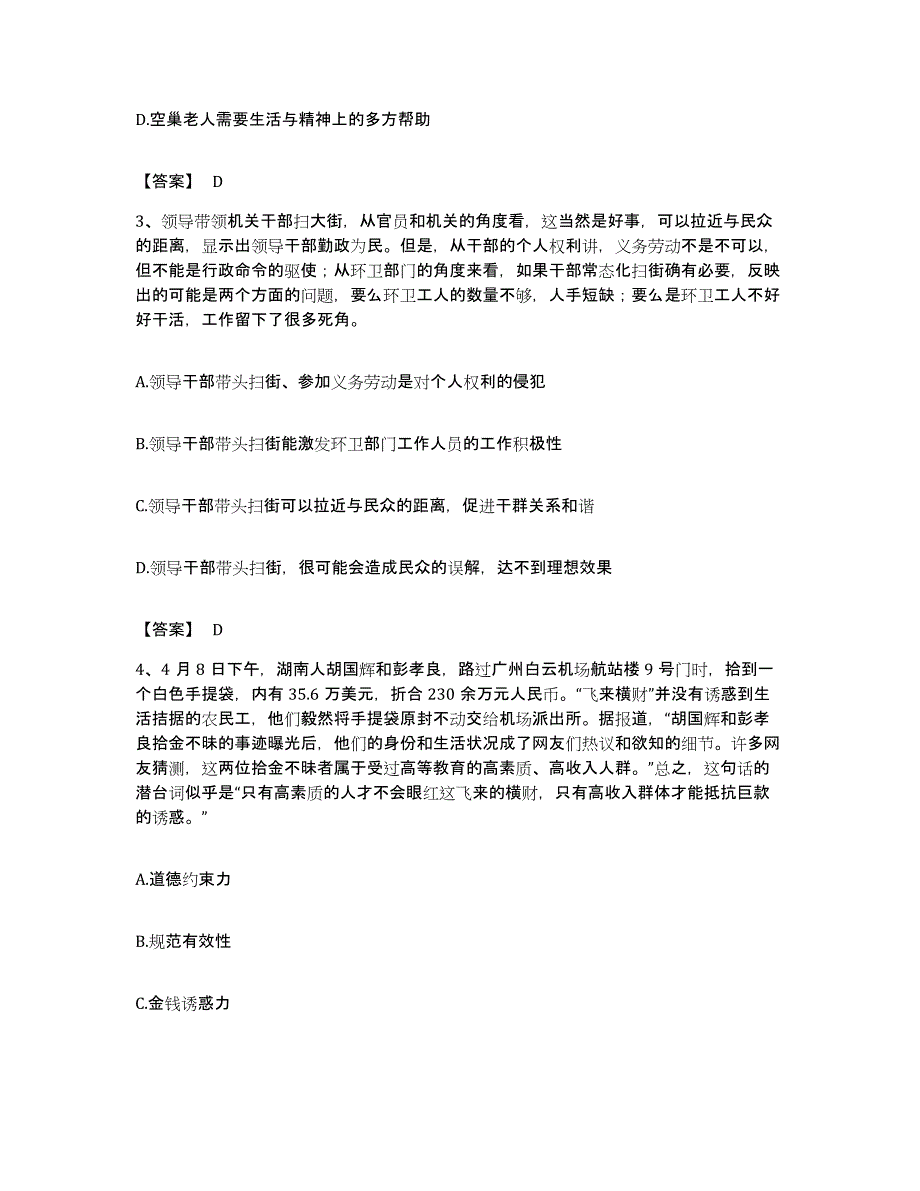 D.空巢老人需要生活与精神上的多方帮助

【答案】 D

3、领导带领机关干部扫大街，从官员和机关的角度看，这当然是好事，可以拉近与民众的距离，显示出领导干部勤政为民。但是，从干部的个人权利讲，义务劳动不是不可以，但不能是行政命令的驱使；从环卫部门的角度来看，如果干部常态化扫街确有必要，反映出的可能是两个方面的问题，要么环卫工人的数量不够，人手短缺；要么是环卫工人不好好干活，工作留下了很多死角。

A.领导干部带头扫街、参加义务劳动是对个人权利的侵犯

B.领导干部带头扫街能激发环卫部门工作人员的工作积极性

C.领导干部带头扫街可以拉近与民众的距离，促进干群关系和谐

D.领导干部带头扫街，很可能会造成民众的误解，达不到理想效果

【答案】 D

4、4 月 8 日下午，湖南人胡国辉和彭孝良，路过广州白云机场航站楼 9 号门时，拾到一个白色手提袋，内有 35.6 万美元，折合 230 余万元人民币。“飞来横财”并没有诱惑到生活拮据的农民工，他们毅然将手提袋原封不动交给机场派出所。据报道，“胡国辉和彭孝良拾金不昧的事迹曝光后，他们的身份和生活状况成了网友们热议和欲知的细节。许多网友猜测，这两位拾金不昧者属于受过高等教育的高素质、高收入人群。”总之，这句话的潜台词似乎是“只有高素质的人才不会眼红这飞来的横财，只有高收入群体才能抵抗巨款的诱惑。”

A.道德约束力

B.规范有效性

C.金钱诱惑力